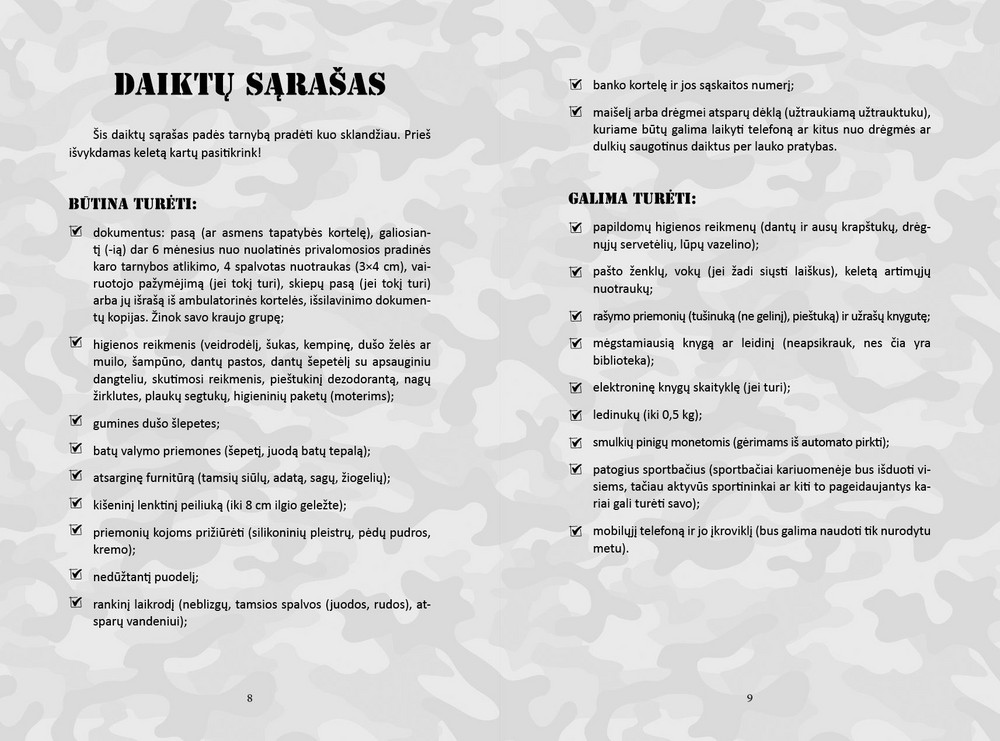 DAIKTŲ SĄRAŠAS

Šis daiktų sąrašas padės tarnybą pradėti kuo sklandžiau. Prieš išvykdamas keletą kartų pasitikrink!

BŪTINA TURĖTI:

☑ dokumentus: pasą (ar asmens tapatybės kortelę), galiosiantį (-ią) dar 6 mėnesius nuo nuolatinės privalomosios pradinės karo tarnybos atlikimo, 4 spalvotas nuotraukas (3×4 cm), vairuotojo pažymėjimą (jei tokį turi), skiepų pasą (jei tokį turi) arba jų išrašą iš ambulatorinės kortelės, išsilavinimo dokumentų kopijas. Žinok savo kraujo grupę;

☑ higienos reikmenis (veidrodėlį, šukas, kempinę, dušo želės ar muilo, šampūno, dantų pastos, dantų šepetėlį su apsauginiu dangteliu, skutimosi reikmenis, pieštukinį dezodorantą, nagų žirklutes, plaukų segtukų, higieninių paketų (moterims);

☑ gumines dušo šlepetes;

☑ batų valymo priemones (šepetį, juodą batų tepalą);

☑ atsarginę furnitūrą (tamsių siūlų, adatą, sagų, žiogelių);

☑ kišeninį lenktinį peiliuką (iki 8 cm ilgio geležte);

☑ priemonių kojoms prižiūrėti (silikoninių pleistrų, pėdų pudros, kremo);

☑ nedūžtantį puodelį;

☑ rankinį laikrodį (neblizgų, tamsios spalvos (juodos, rudos), atsparų vandeniui);

8

☑ banko kortelę ir jos sąskaitos numerį;

☑ maišelį arba drėgmei atsparų dėklą (užtraukiamą užtrauktuku), kuriame būtų galima laikyti telefoną ar kitus nuo drėgmės ar dulkių saugotinus daiktus per lauko pratybas.

GALIMA TURĖTI:

☑ papildomų higienos reikmenų (dantų ir ausų krapštukų, drėgnųjų servetėlių, lūpų vazelino);

☑ pašto ženklų, vokų (jei žadi siųsti laiškus), keletą artimųjų nuotraukų;

☑ rašymo priemonių (tušinuką (ne gelinį), pieštuką) ir užrašų knygutę;

☑ mėgstamiausią knygą ar leidinį (neapsikrauk, nes čia yra biblioteka);

☑ elektroninę knygų skaityklę (jei turi);

☑ ledinukų (iki 0,5 kg);

☑ smulkių pinigų monetomis (gėrimams iš automato pirkti);

☑ patogius sportbačius (sportbačiai kariuomenėje bus išduoti visiems, tačiau aktyvūs sportininkai ar kiti to pageidaujantys kariai gali turėti savo);

☑ mobilųjį telefoną ir jo įkroviklį (bus galima naudoti tik nurodytu metu).

9